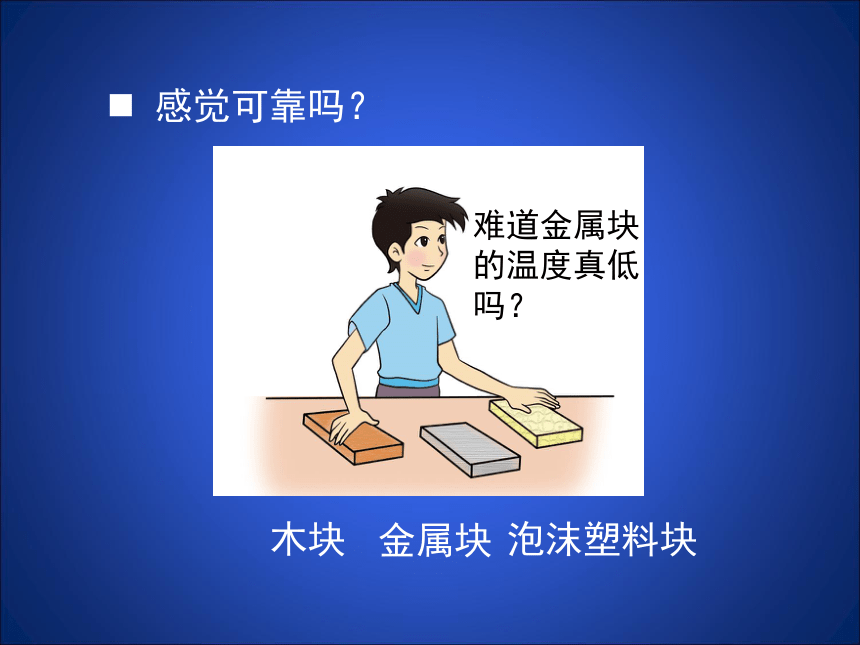 ■ 感觉可靠吗？

难道金属块的温度真低吗？

木块 金属块 泡沫塑料块